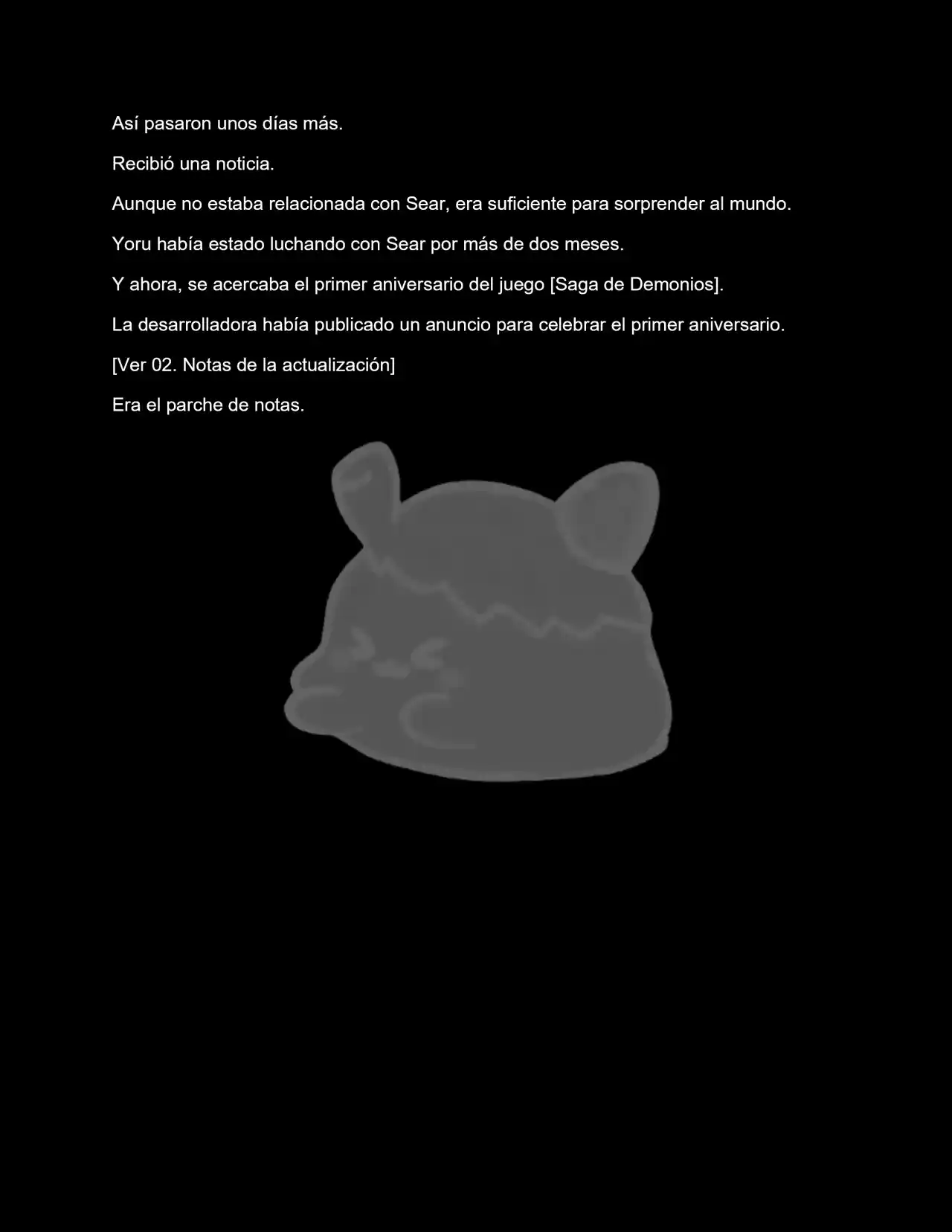 Así pasaron unos días más.

Recibió una noticia.

Aunque no estaba relacionada con Sear, era suficiente para sorprender al mundo.

Yoru había estado luchando con Sear por más de dos meses.

Y ahora, se acercaba el primer aniversario del juego [Saga de Demonios].

La desarrolladora había publicado un anuncio para celebrar el primer aniversario.

[Ver 02. Notas de la actualización]

Era el parche de notas.